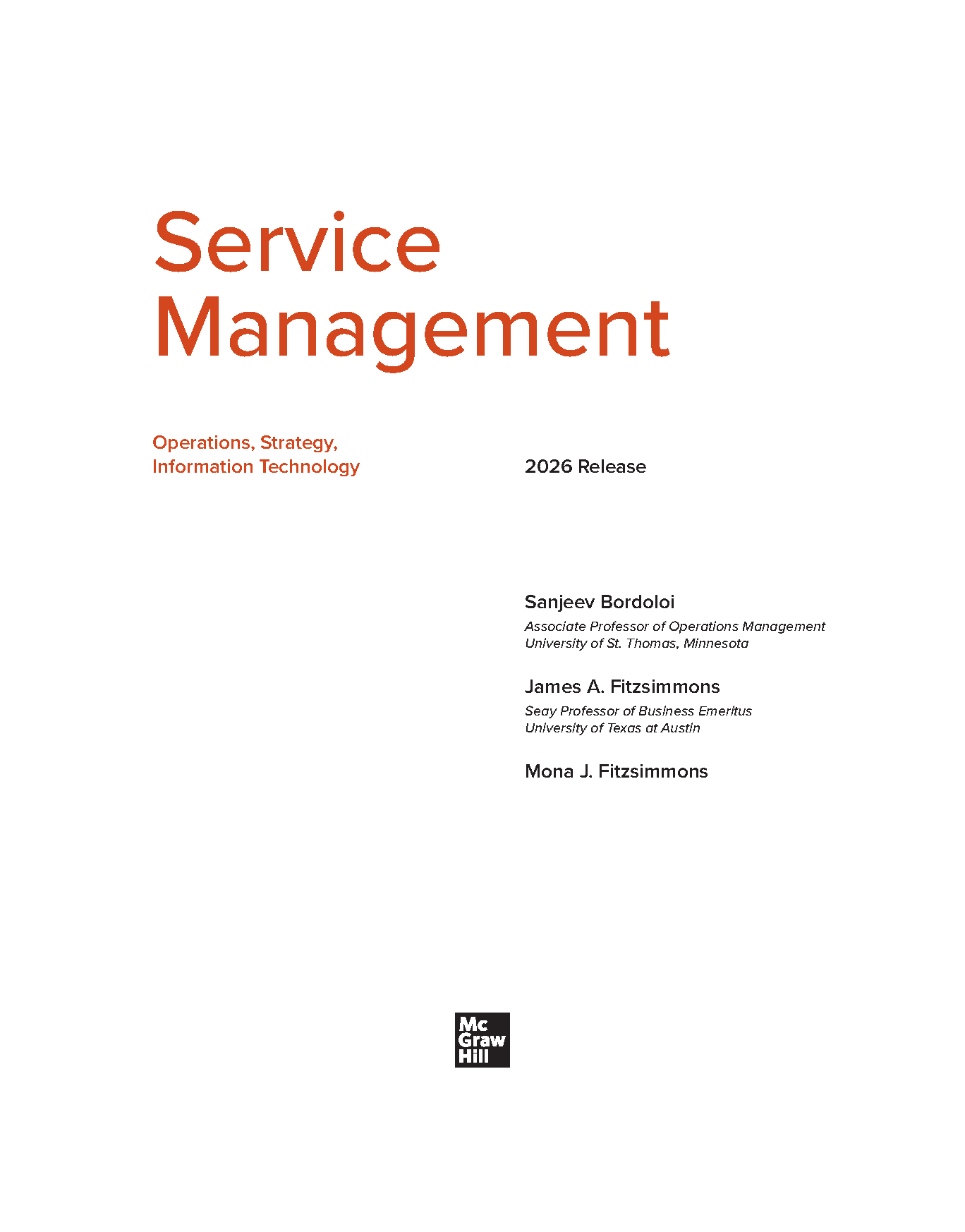 Service
Management

Operations, Strategy,
Information Technology

2026 Release

Sanjeev Bordoloi
Associate Professor of Operations Management
University of St. Thomas, Minnesota

James A. Fitzsimmons
Seay Professor of Business Emeritus
University of Texas at Austin

Mona J. Fitzsimmons

Mc
Graw
Hill